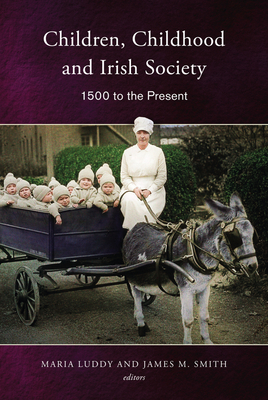 Children, Childhood and Irish Society

1500 to the Present

MARIA LUDDY AND JAMES M. SMITH
editors